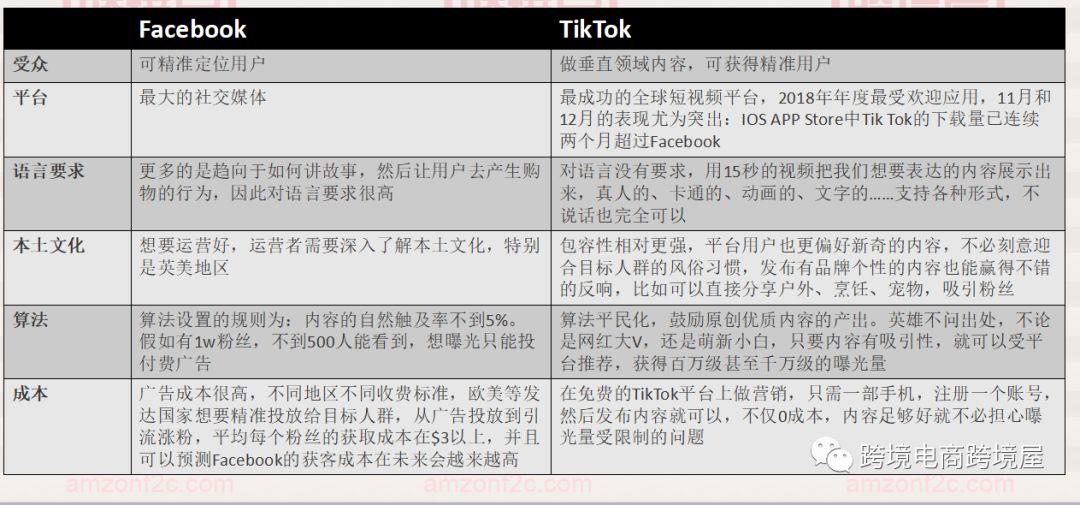 |  | Facebook | TikTok |
|---|---|---|
| 受众 | 可精准定位用户 | 做垂直领域内容，可获得精准用户 |
| 平台 | 最大的社交媒体 | 最成功的全球短视频平台，2018年年度最受欢迎应用，11月和12月的表现尤为突出：IOS APP Store中Tik Tok的下载量已连续两个月超过Facebook |
| 语言要求 | 更多的是趋向于如何讲故事，然后让用户去产生购物的行为，因此对语言要求很高 | 对语言没有要求，用15秒的视频把我们想要表达的内容展示出来，真人的、卡通的、动画的、文字的......支持各种形式，不说话也完全可以 |
| 本土文化 | 想要运营好，运营者需要深入了解本土文化，特别是英美地区 | 包容性相对更强，平台用户也更偏好新奇的内容，不必刻意迎合目标人群的风俗习惯，发布有品牌个性的内容也能赢得不错的反响，比如可以直接分享户外、烹饪、宠物，吸引粉丝 |
| 算法 | 算法设置的规则为：内容的自然触及率不到5%。假如有1w粉丝，不到500人能看到，想曝光只能投付费广告 | 算法平民化，鼓励原创优质内容的产出。英雄不问出处，不论是网红大V，还是萌新小白，只要内容有吸引性，就可以受平台推荐，获得百万级甚至千万级的曝光量 |
| 成本 | 广告成本很高，不同地区不同收费标准，欧美等发达国家想要精准投放给目标人群，从广告投放到引流涨粉，平均每个粉丝的获取成本在$3以上，并且可以预测Facebook的获客成本在未来会越来越高 | 在免费的TikTok平台上做营销，只需一部手机，注册一个账号，然后发布内容就可以，不仅0成本，内容足够好就不必担心曝光量受限制的问题 |

跨境电商跨境屋

amzonf2c.com amzonf2c.com amzonf2c.com